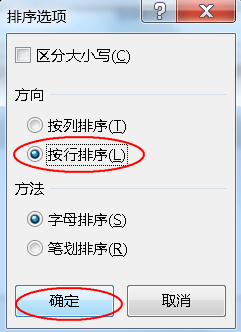 排序选项

?

X

区分大小写(C)

方向

按列排序(T)

按行排序(L)

方法

字母排序(S)

笔划排序(R)

确定

取消